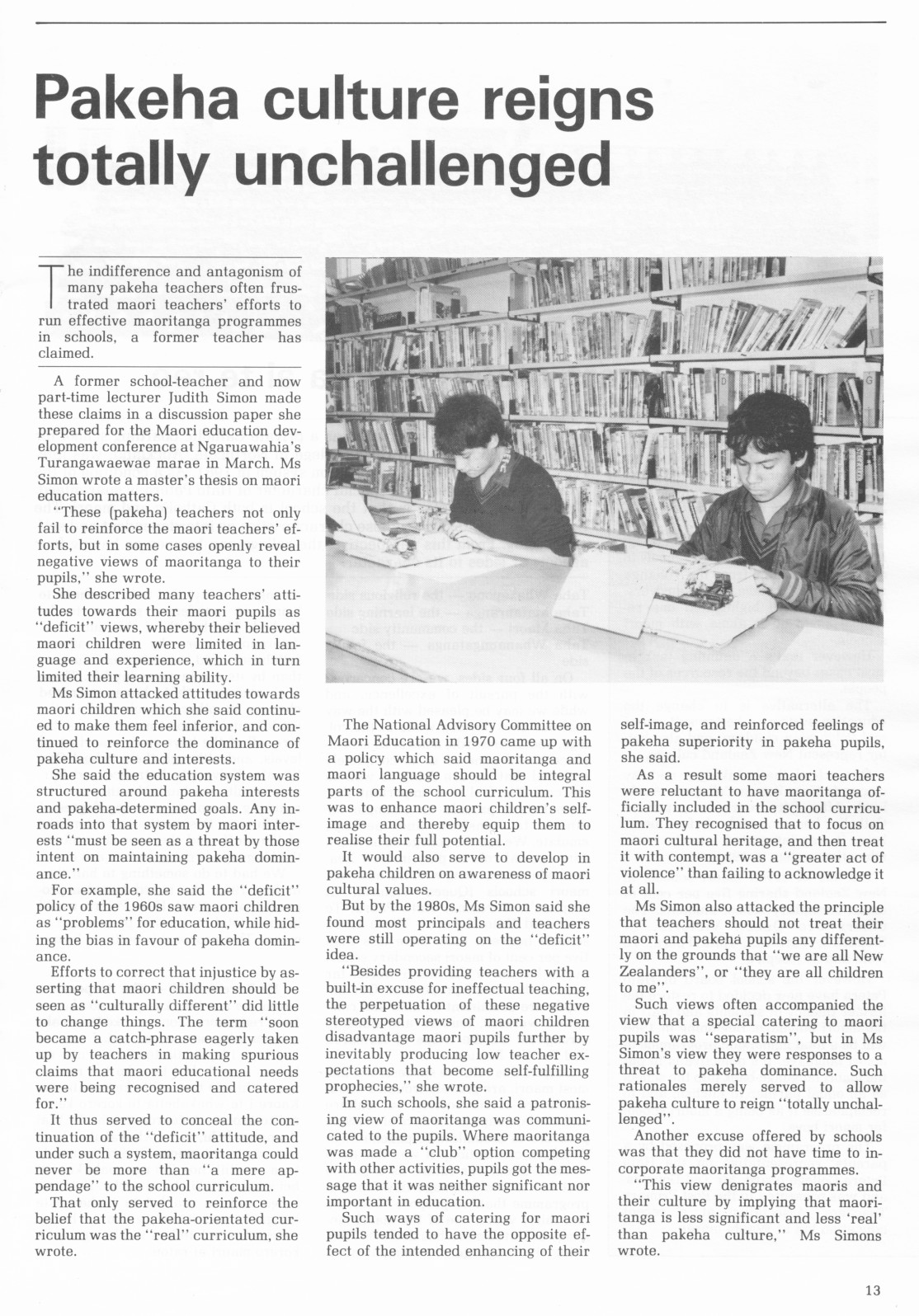 Pakeha culture reigns totally unchallenged

The indifference and antagonism of many pakeha teachers often frustrated maori teachers' efforts to run effective maoritanga programmes in schools, a former teacher has claimed.

A former school-teacher and now part-time lecturer Judith Simon made these claims in a discussion paper she prepared for the Maori education development conference at Ngaruawahia's Turangawaewae marae in March. Ms Simon wrote a master's thesis on maori education matters.

"These (pakeha) teachers not only fail to reinforce the maori teachers' efforts, but in some cases openly reveal negative views of maoritanga to their pupils," she wrote.

She described many teachers' attitudes towards their maori pupils as "deficit" views, whereby their believed maori children were limited in language and experience, which in turn limited their learning ability.

Ms Simon attacked attitudes towards maori children which she said continued to make them feel inferior, and continued to reinforce the dominance of pakeha culture and interests.

She said the education system was structured around pakeha interests and pakeha-determined goals. Any inroads into that system by maori interests "must be seen as a threat by those intent on maintaining pakeha dominance."

For example, she said the "deficit" policy of the 1960s saw maori children as "problems" for education, while hiding the bias in favour of pakeha dominance.

Efforts to correct that injustice by asserting that maori children should be seen as "culturally different" did little to change things. The term "soon became a catch-phrase eagerly taken up by teachers in making spurious claims that maori educational needs were being recognised and catered for."

It thus served to conceal the continuation of the "deficit" attitude, and under such a system, maoritanga could never be more than "a mere appendage" to the school curriculum.

That only served to reinforce the belief that the pakeha-orientated curriculum was the "real" curriculum, she wrote.

The National Advisory Committee on Maori Education in 1970 came up with a policy which said maoritanga and maori language should be integral parts of the school curriculum. This was to enhance maori children's self-image and thereby equip them to realise their full potential.

It would also serve to develop in pakeha children on awareness of maori cultural values.

But by the 1980s, Ms Simon said she found most principals and teachers were still operating on the "deficit" idea.

"Besides providing teachers with a built-in excuse for ineffectual teaching, the perpetuation of these negative stereotyped views of maori children disadvantage maori pupils further by inevitably producing low teacher expectations that become self-fulfilling prophecies," she wrote.

In such schools, she said a patronising view of maoritanga was communicated to the pupils. Where maoritanga was made a "club" option competing with other activities, pupils got the message that it was neither significant nor important in education.

Such ways of catering for maori pupils tended to have the opposite effect of the intended enhancing of their self-image, and reinforced feelings of pakeha superiority in pakeha pupils, she said.

As a result some maori teachers were reluctant to have maoritanga officially included in the school curriculum. They recognised that to focus on maori cultural heritage, and then treat it with contempt, was a "greater act of violence" than failing to acknowledge it at all.

Ms Simon also attacked the principle that teachers should not treat their maori and pakeha pupils any differently on the grounds that "we are all New Zealanders", or "they are all children to me".

Such views often accompanied the view that a special catering to maori pupils was "separatism", but in Ms Simon's view they were responses to a threat to pakeha dominance. Such rationales merely served to allow pakeha culture to reign "totally unchallenged".

Another excuse offered by schools was that they did not have time to incorporate maoritanga programmes.

"This view denigrates maoris and their culture by implying that maoritanga is less significant and less 'real' than pakeha culture," Ms Simons wrote.

13